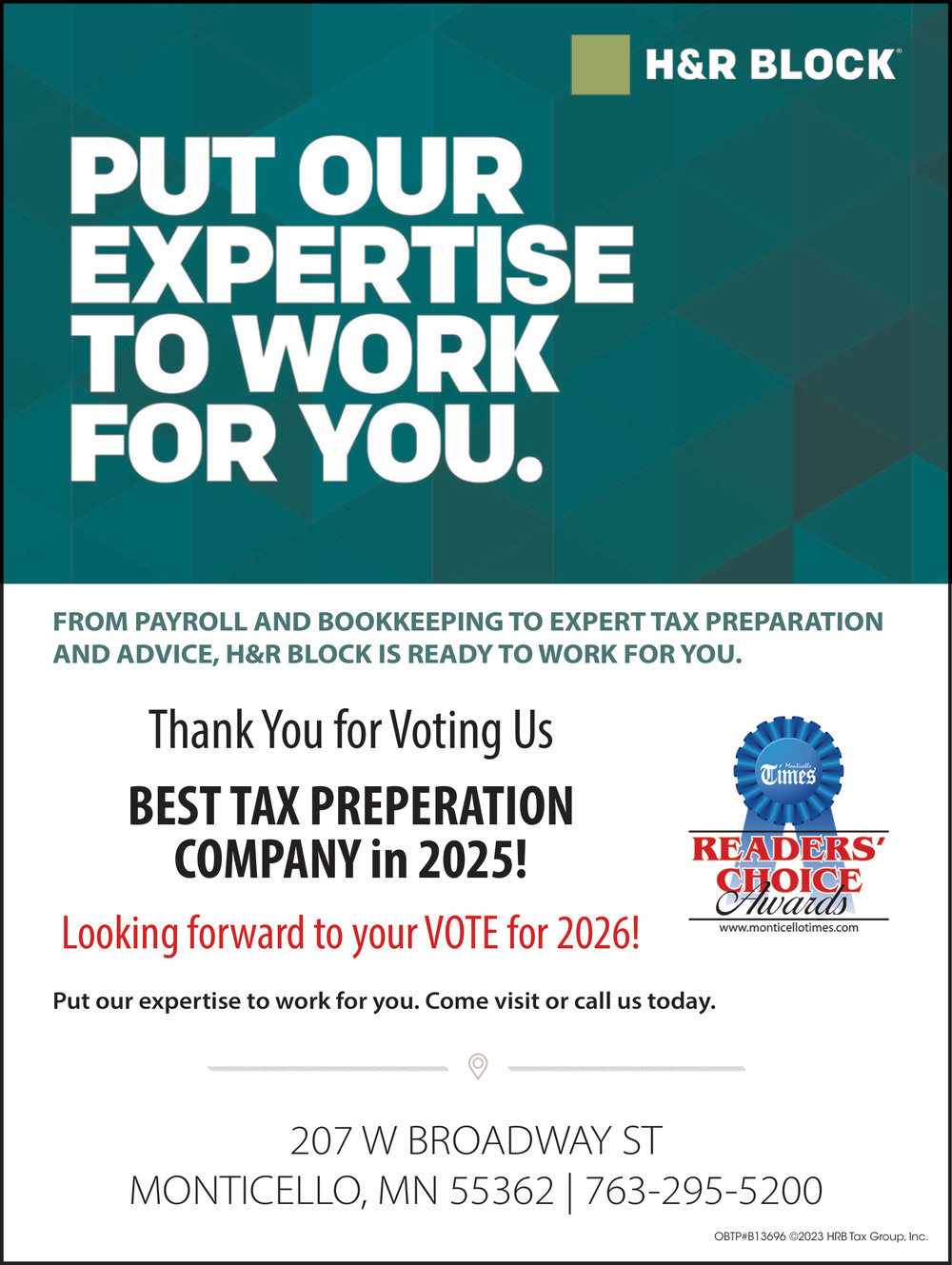 H&R BLOCK®

PUT OUR EXPERTISE TO WORK FOR YOU.

FROM PAYROLL AND BOOKKEEPING TO EXPERT TAX PREPARATION AND ADVICE, H&R BLOCK IS READY TO WORK FOR YOU.

Thank You for Voting Us

BEST TAX PREPERATION COMPANY in 2025!

Looking forward to your VOTE for 2026!

Monticello Times

READERS' CHOICE Awards

www.monticellotimes.com

Put our expertise to work for you. Come visit or call us today.

207 W BROADWAY ST
MONTICELLO, MN 55362 | 763-295-5200

OBTP#B13696 ©2023 HRB Tax Group, Inc.